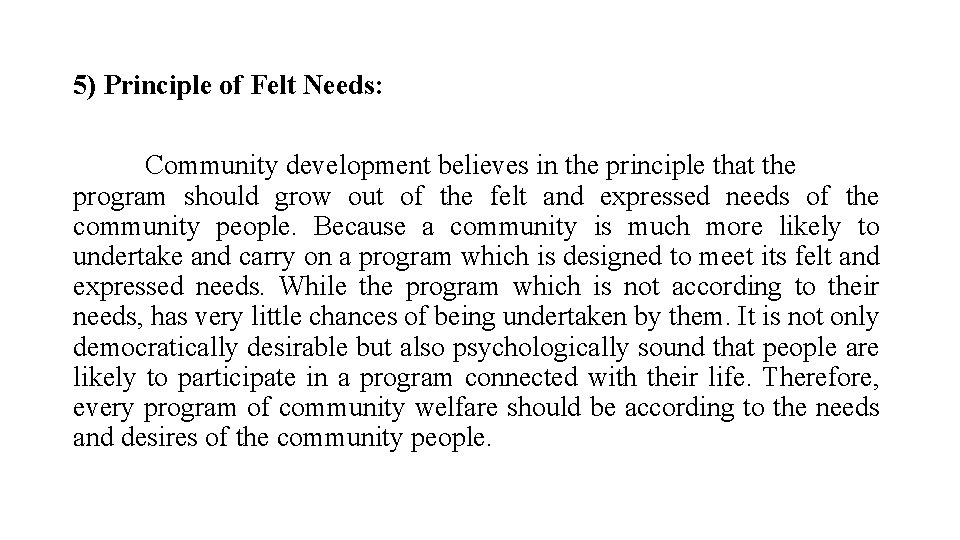 5) Principle of Felt Needs:

Community development believes in the principle that the program should grow out of the felt and expressed needs of the community people. Because a community is much more likely to undertake and carry on a program which is designed to meet its felt and expressed needs. While the program which is not according to their needs, has very little chances of being undertaken by them. It is not only democratically desirable but also psychologically sound that people are likely to participate in a program connected with their life. Therefore, every program of community welfare should be according to the needs and desires of the community people.